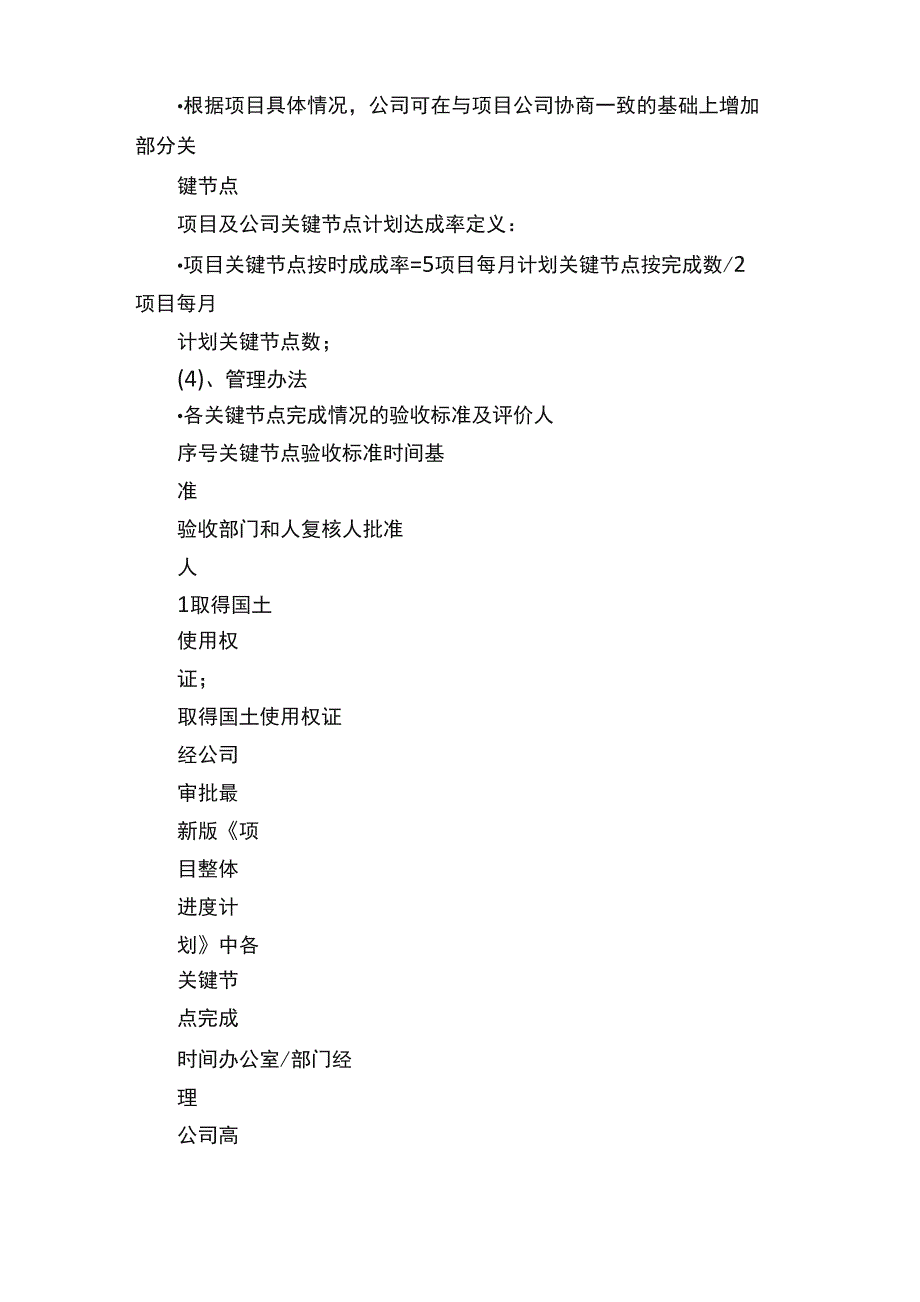 •根据项目具体情况，公司可在与项目公司协商一致的基础上增加部分关

键节点

项目及公司关键节点计划达成率定义：

•项目关键节点按时成成率=5项目每月计划关键节点按完成数/2项目每月

计划关键节点数；

(4)、管理办法

•各关键节点完成情况的验收标准及评价人

序号关键节点验收标准时间基

准

验收部门和人复核人批准

人

1取得国土

使用权

证；

取得国土使用权证

经公司

审批最

新版《项

目整体

进度计

划》中各

关键节

点完成

时间办公室/部门经

理

公司高